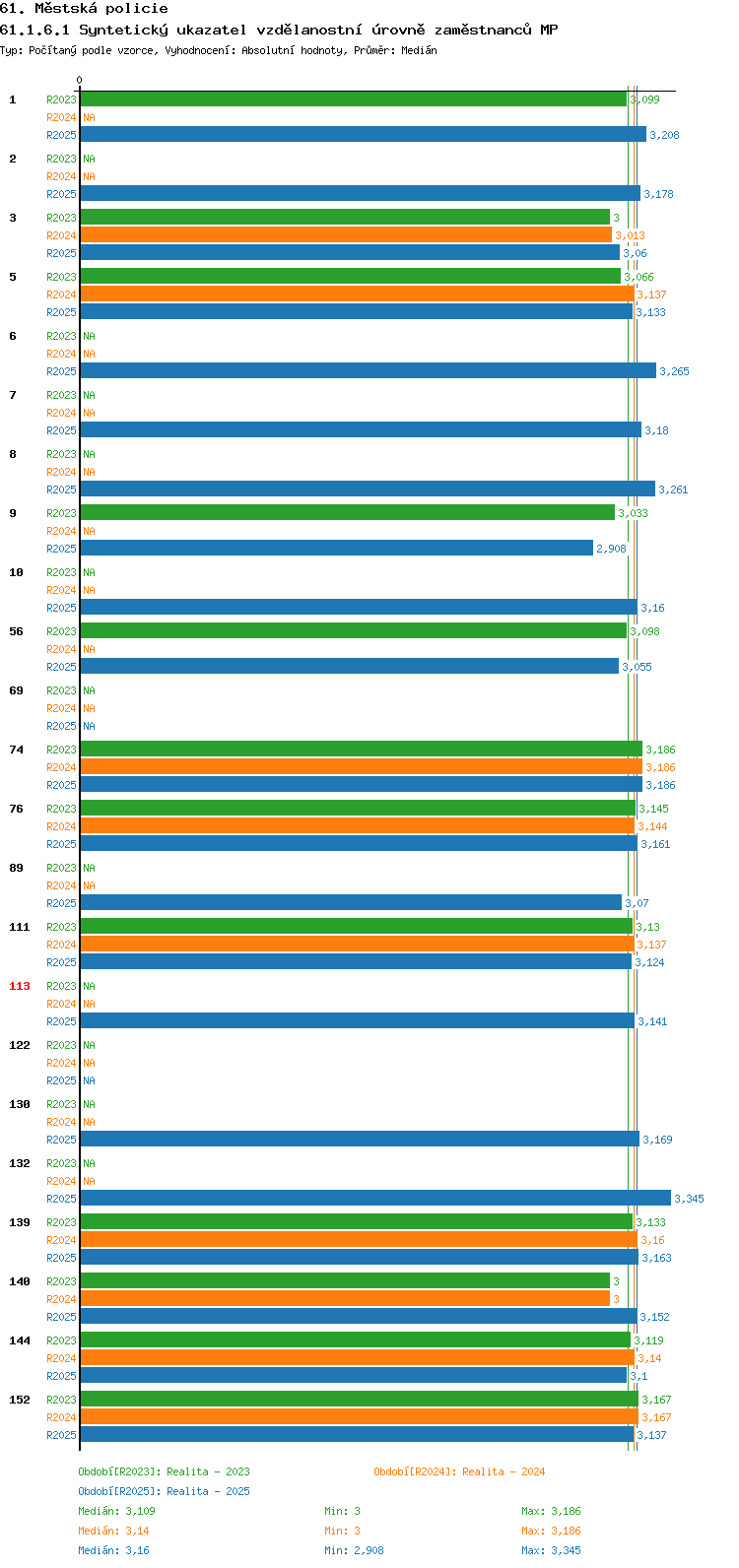 61. Městská policie
61.1.6.1 Syntetický ukazatel vzdělanostní úrovně zaměstnanců MP
Typ: Počítaný podle vzorce, Vyhodnocení: Absolutní hodnoty, Průměr: Medián

0

1
R2023 3,099
R2024 NA
R2025 3,208

2
R2023 NA
R2024 NA
R2025 3,178

3
R2023 3
R2024 3,013
R2025 3,06

5
R2023 3,066
R2024 3,137
R2025 3,133

6
R2023 NA
R2024 NA
R2025 3,265

7
R2023 NA
R2024 NA
R2025 3,18

8
R2023 NA
R2024 NA
R2025 3,261

9
R2023 3,033
R2024 NA
R2025 2,908

10
R2023 NA
R2024 NA
R2025 3,16

56
R2023 3,098
R2024 NA
R2025 3,055

69
R2023 NA
R2024 NA
R2025 NA

74
R2023 3,186
R2024 3,186
R2025 3,186

76
R2023 3,145
R2024 3,144
R2025 3,161

89
R2023 NA
R2024 NA
R2025 3,07

111
R2023 3,13
R2024 3,137
R2025 3,124

113
R2023 NA
R2024 NA
R2025 3,141

122
R2023 NA
R2024 NA
R2025 NA

130
R2023 NA
R2024 NA
R2025 3,169

132
R2023 NA
R2024 NA
R2025 3,345

139
R2023 3,133
R2024 3,16
R2025 3,163

140
R2023 3
R2024 3
R2025 3,152

144
R2023 3,119
R2024 3,14
R2025 3,1

152
R2023 3,167
R2024 3,167
R2025 3,137

Období[R2023]: Realita - 2023
Období[R2024]: Realita - 2024
Období[R2025]: Realita - 2025
Medián: 3,109 Min: 3 Max: 3,186
Medián: 3,14 Min: 3 Max: 3,186
Medián: 3,16 Min: 2,908 Max: 3,345